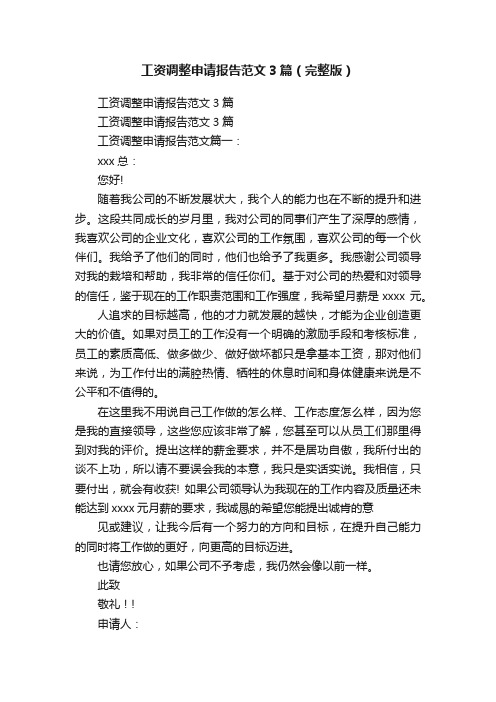 工资调整申请报告范文3篇（完整版）

工资调整申请报告范文3篇

工资调整申请报告范文3篇

工资调整申请报告范文篇一：

xxx总：

您好!

随着我公司的不断发展状大，我个人的能力也在不断的提升和进步。这段共同成长的岁月里，我对公司的同事们产生了深厚的感情，我喜欢公司的企业文化，喜欢公司的工作氛围，喜欢公司的每一个伙伴们。我给予了他们的同时，他们也给予了我更多。我感谢公司领导对我的栽培和帮助，我非常的信任你们。基于对公司的热爱和对领导的信任，鉴于现在的工作职责范围和工作强度，我希望月薪是xxxx元。

人追求的目标越高，他的才力就发展的越快，才能为企业创造更大的价值。如果对员工的工作没有一个明确的激励手段和考核标准，员工的素质高低、做多做少、做好做坏都只是拿基本工资，那对他们来说，为工作付出的满腔热情、牺牲的休息时间和身体健康来说是不公平和不值得的。

在这里我不用说自己工作做的怎么样、工作态度怎么样，因为您是我的直接领导，这些您应该非常了解，您甚至可以从员工们那里得到对我的评价。提出这样的薪金要求，并不是居功自傲，我所付出的谈不上功，所以请不要误会我的本意，我只是实话实说。我相信，只要付出，就会有收获! 如果公司领导认为我现在的工作内容及质量还未能达到xxxx元月薪的要求，我诚恳的希望您能提出诚肯的意

见或建议，让我今后有一个努力的方向和目标，在提升自己能力的同时将工作做的更好，向更高的目标迈进。

也请您放心，如果公司不予考虑，我仍然会像以前一样。

此致

敬礼!!

申请人：